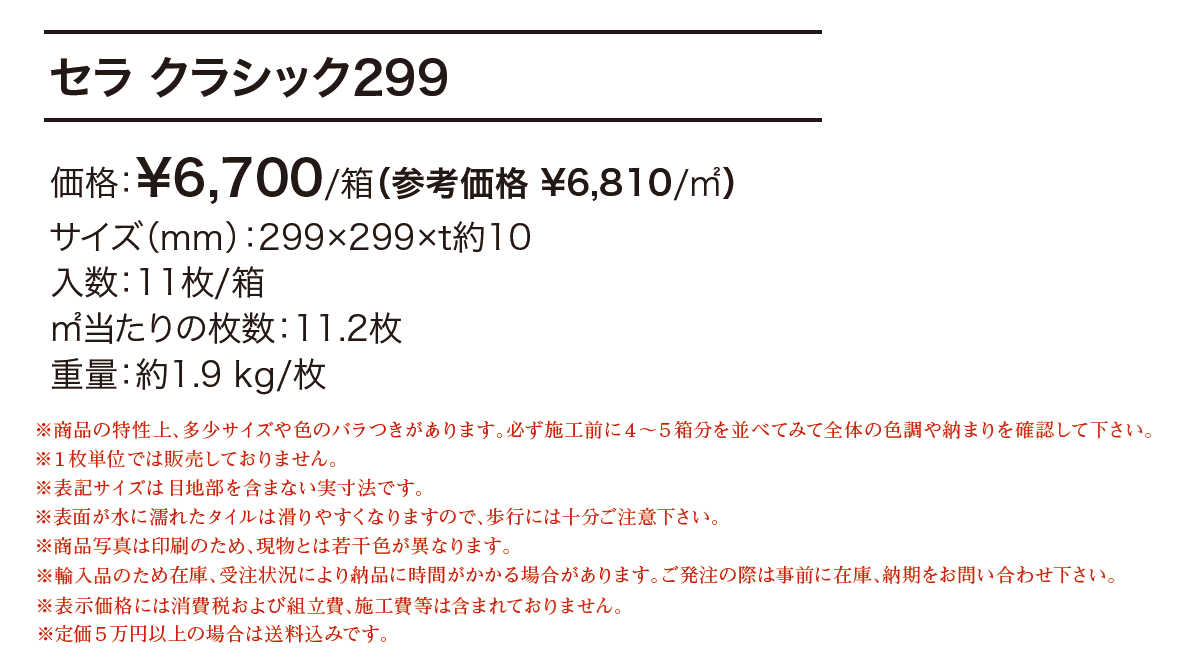 セラ クラシック299

価格：¥6,700/箱（参考価格 ¥6,810/㎡）
サイズ（mm）：299×299×t約10
入数：11枚/箱
㎡当たりの枚数：11.2枚
重量：約1.9 kg/枚

※商品の特性上、多少サイズや色のバラつきがあります。必ず施工前に４～５箱分を並べてみて全体の色調や納まりを確認して下さい。
※１枚単位では販売しておりません。
※表記サイズは目地部を含まない実寸法です。
※表面が水に濡れたタイルは滑りやすくなりますので、歩行には十分ご注意下さい。
※商品写真は印刷のため、現物とは若干色が異なります。
※輸入品のため在庫、受注状況により納品に時間がかかる場合があります。ご発注の際は事前に在庫、納期をお問い合わせ下さい。
※表示価格には消費税および組立費、施工費等は含まれておりません。
※定価５万円以上の場合は送料込みです。